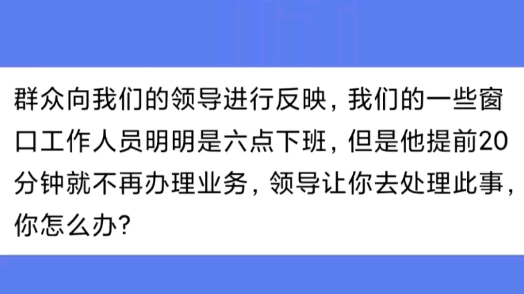 群众向我们的领导进行反映，我们的一些窗口工作人员明明是六点下班，但是他提前20分钟就不再办理业务，领导让你去处理此事，你怎么办?